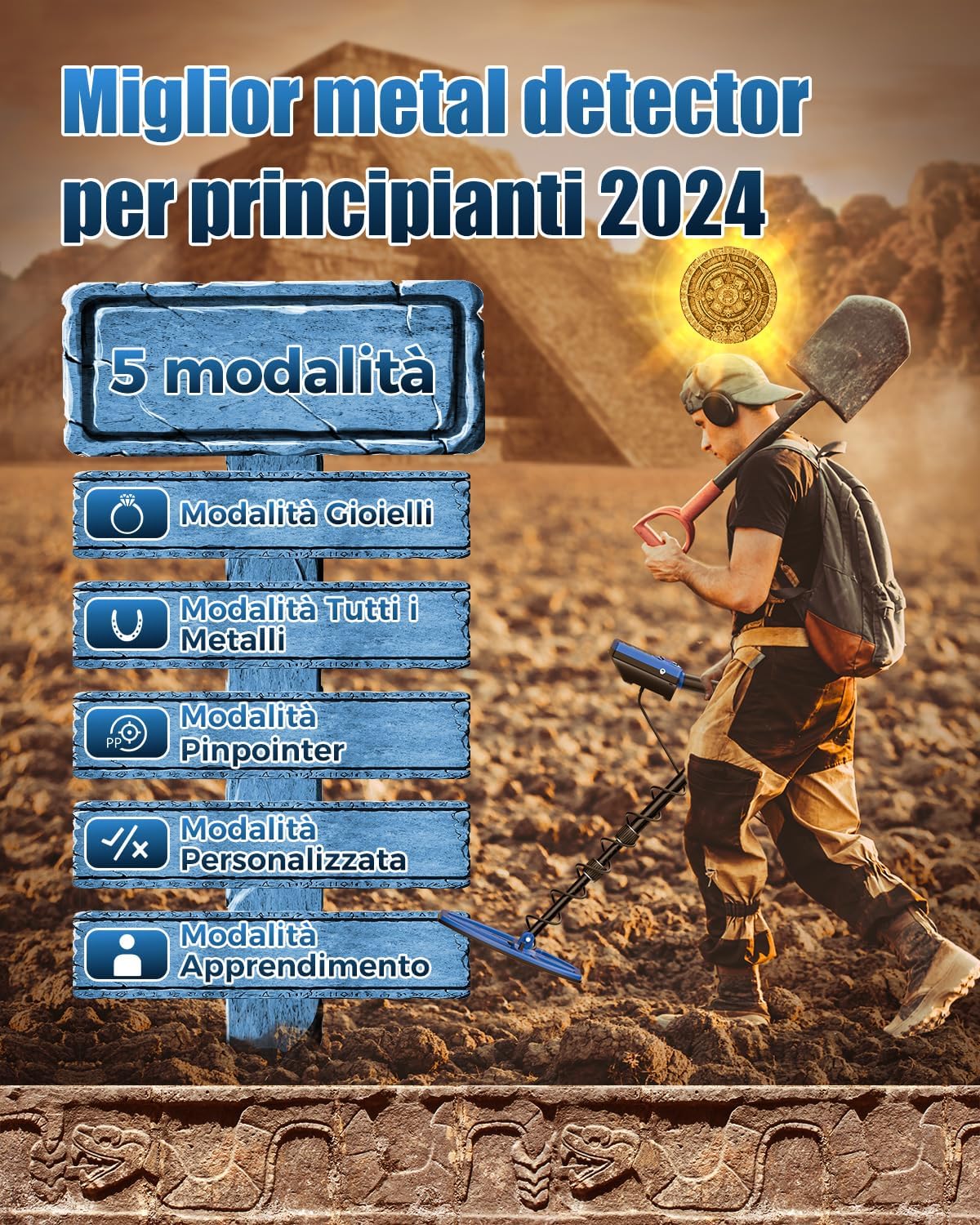 Miglior metal detector per principianti 2024

5 modalità

Modalità Gioielli

Modalità Tutti i Metalli

PP Modalità Pinpointer

Modalità Personalizzata

Modalità Apprendimento